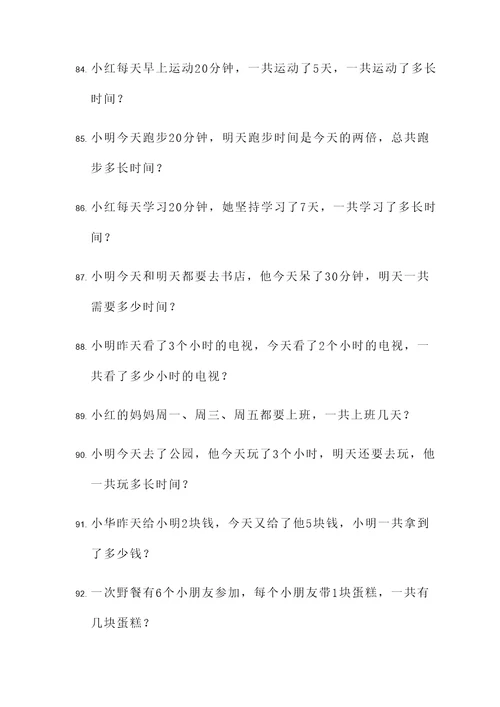 84. 小红每天早上运动20分钟，一共运动了5天，一共运动了多长时间？

85. 小明今天跑步20分钟，明天跑步时间是今天的两倍，总共跑步多长时间？

86. 小红每天学习20分钟，她坚持学习了7天，一共学习了多长时间？

87. 小明今天和明天都要去书店，他今天呆了30分钟，明天一共需要多少时间？

88. 小明昨天看了3个小时的电视，今天看了2个小时的电视，一共看了多少小时的电视？

89. 小红的妈妈周一、周三、周五都要上班，一共上班几天？

90. 小明今天去了公园，他今天玩了3个小时，明天还要去玩，他一共玩多长时间？

91. 小华昨天给小明2块钱，今天又给了他5块钱，小明一共拿到了多少钱？

92. 一次野餐有6个小朋友参加，每个小朋友带1块蛋糕，一共有几块蛋糕？